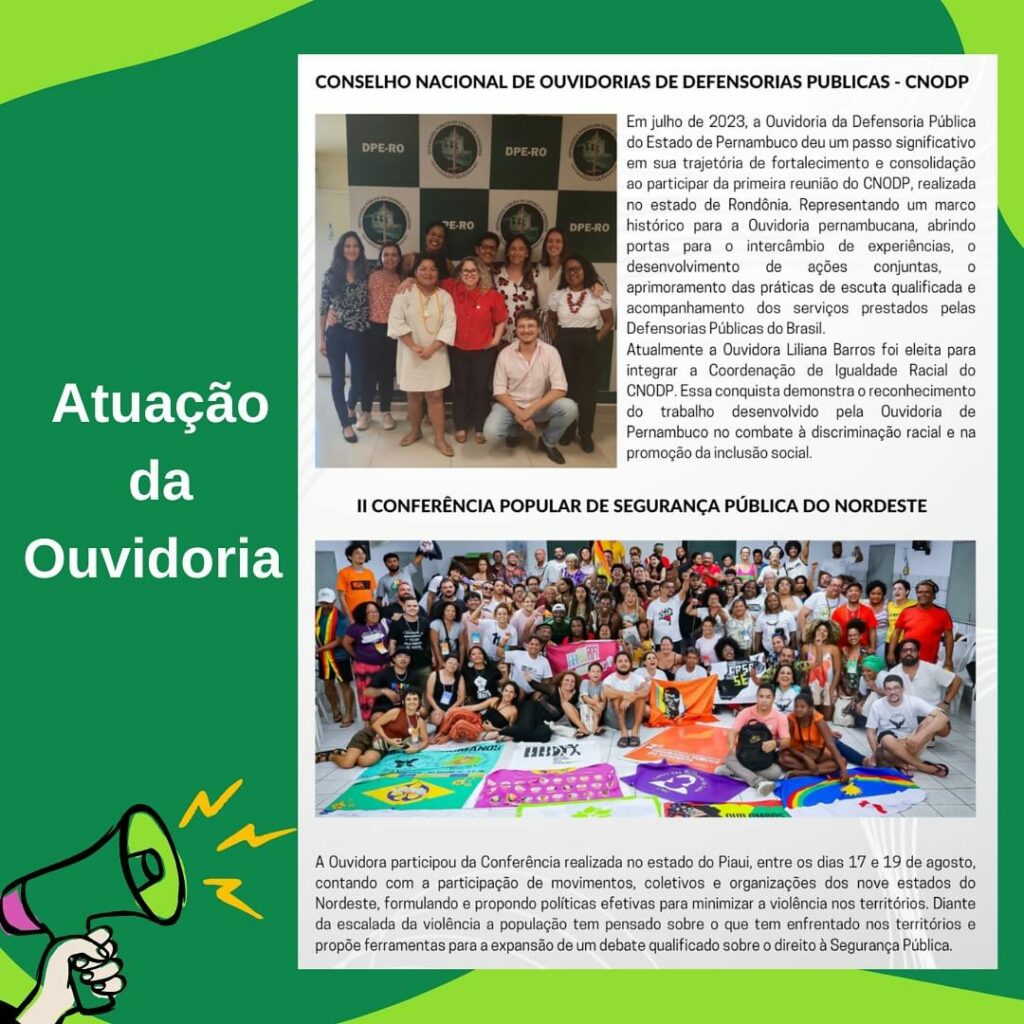 Atuação da Ouvidoria

CONSELHO NACIONAL DE OUVIDORIAS DE DEFENSORIAS PUBLICAS - CNODP

DPE-RO

DPE-RO

DPE-RO

DPE-RO

Em julho de 2023, a Ouvidoria da Defensoria Pública do Estado de Pernambuco deu um passo significativo em sua trajetória de fortalecimento e consolidação ao participar da primeira reunião do CNODP, realizada no estado de Rondônia. Representando um marco histórico para a Ouvidoria pernambucana, abrindo portas para o intercâmbio de experiências, o desenvolvimento de ações conjuntas, o aprimoramento das práticas de escuta qualificada e acompanhamento dos serviços prestados pelas Defensorias Públicas do Brasil.
Atualmente a Ouvidora Liliana Barros foi eleita para integrar a Coordenação de Igualdade Racial do CNODP. Essa conquista demonstra o reconhecimento do trabalho desenvolvido pela Ouvidoria de Pernambuco no combate à discriminação racial e na promoção da inclusão social.

II CONFERÊNCIA POPULAR DE SEGURANÇA PÚBLICA DO NORDESTE

A Ouvidora participou da Conferência realizada no estado do Piaui, entre os dias 17 e 19 de agosto, contando com a participação de movimentos, coletivos e organizações dos nove estados do Nordeste, formulando e propondo políticas efetivas para minimizar a violência nos territórios. Diante da escalada da violência a população tem pensado sobre o que tem enfrentado nos territórios e propõe ferramentas para a expansão de um debate qualificado sobre o direito à Segurança Pública.